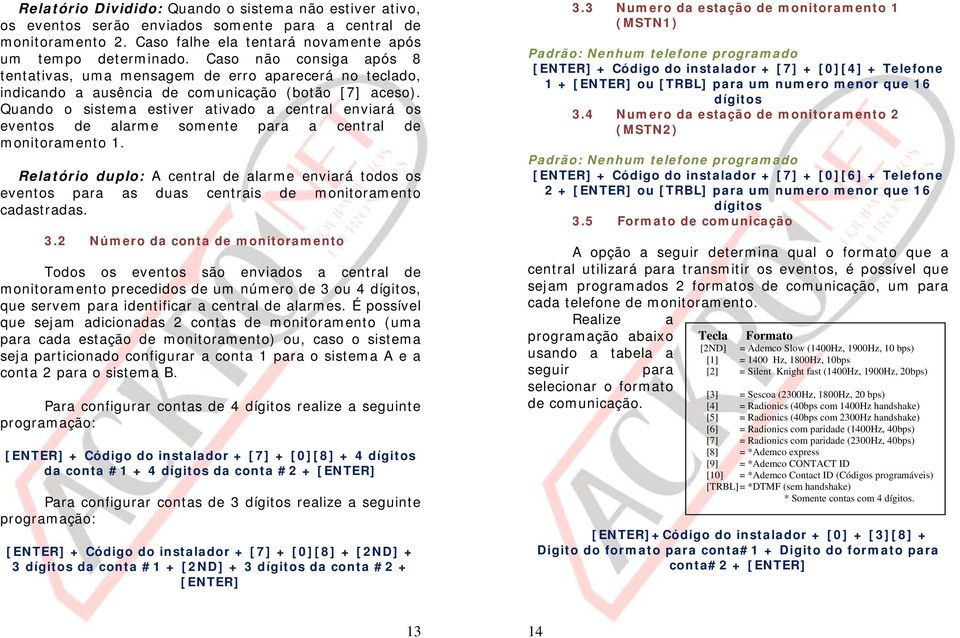 Relatório Dividido: Quando o sistema não estiver ativo, os eventos serão enviados somente para a central de monitoramento 2. Caso falhe ela tentará novamente após um tempo determinado. Caso não consiga após 8 tentativas, uma mensagem de erro aparecerá no teclado, indicando a ausência de comunicação (botão [7] aceso). Quando o sistema estiver ativado a central enviará os eventos de alarme somente para a central de monitoramento 1.

Relatório duplo: A central de alarme enviará todos os eventos para as duas centrais de monitoramento cadastradas.

3.2 Número da conta de monitoramento

Todos os eventos são enviados a central de monitoramento precedidos de um número de 3 ou 4 dígitos, que servem para identificar a central de alarmes. É possível que sejam adicionadas 2 contas de monitoramento (uma para cada estação de monitoramento) ou, caso o sistema seja particionado configurar a conta 1 para o sistema A e a conta 2 para o sistema B.

Para configurar contas de 4 dígitos realize a seguinte programação:

[ENTER] + Código do instalador + [7] + [0][8] + 4 dígitos da conta #1 + 4 dígitos da conta #2 + [ENTER]

Para configurar contas de 3 dígitos realize a seguinte programação:

[ENTER] + Código do instalador + [7] + [0][8] + [2ND] + 3 dígitos da conta #1 + [2ND] + 3 dígitos da conta #2 + [ENTER]

13

3.3 Numero da estação de monitoramento 1 (MSTN1)

Padrão: Nenhum telefone programado
[ENTER] + Código do instalador + [7] + [0][4] + Telefone 1 + [ENTER] ou [TRBL] para um numero menor que 16 dígitos

3.4 Numero da estação de monitoramento 2 (MSTN2)

Padrão: Nenhum telefone programado
[ENTER] + Código do instalador + [7] + [0][6] + Telefone 2 + [ENTER] ou [TRBL] para um numero menor que 16 dígitos

3.5 Formato de comunicação

A opção a seguir determina qual o formato que a central utilizará para transmitir os eventos, é possível que sejam programados 2 formatos de comunicação, um para cada telefone de monitoramento.

Realize a programação abaixo usando a tabela a seguir para selecionar o formato de comunicação.

| Tecla | Formato |
|---|---|
| [2ND] | = Ademco Slow (1400Hz, 1900Hz, 10 bps) |
| [1] | = 1400 Hz, 1800Hz, 10bps |
| [2] | = Silent Knight fast (1400Hz, 1900Hz, 20bps) |
| [3] | = Sescoa (2300Hz, 1800Hz, 20 bps) |
| [4] | = Radionics (40bps com 1400Hz handshake) |
| [5] | = Radionics (40bps com 2300Hz handshake) |
| [6] | = Radionics com paridade (1400Hz, 40bps) |
| [7] | = Radionics com paridade (2300Hz, 40bps) |
| [8] | = *Ademco express |
| [9] | = *Ademco CONTACT ID |
| [10] | = *Ademco Contact ID (Códigos programáveis) |
| [TRBL] | = *DTMF (sem handshake) |

* Somente contas com 4 dígitos.

[ENTER]+Código do instalador + [0] + [3][8] + Digito do formato para conta#1 + Digito do formato para conta#2 + [ENTER]

14